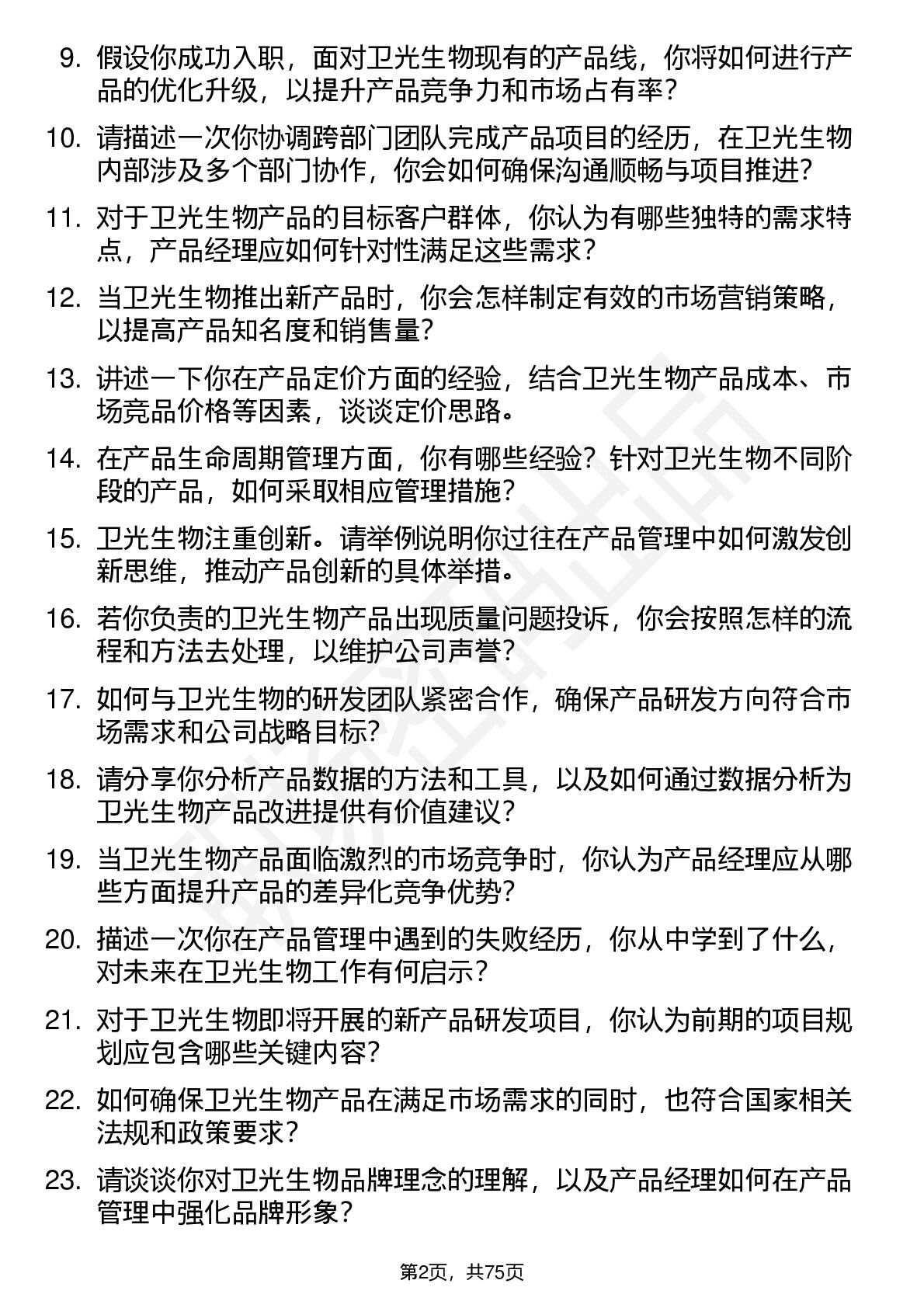 9. 假设你成功入职，面对卫光生物现有的产品线，你将如何进行产品的优化升级，以提升产品竞争力和市场占有率？

10. 请描述一次你协调跨部门团队完成产品项目的经历，在卫光生物内部涉及多个部门协作，你会如何确保沟通顺畅与项目推进？

11. 对于卫光生物产品的目标客户群体，你认为有哪些独特的需求特点，产品经理应如何针对性满足这些需求？

12. 当卫光生物推出新产品时，你会怎样制定有效的市场营销策略，以提高产品知名度和销售量？

13. 讲述一下你在产品定价方面的经验，结合卫光生物产品成本、市场竞品价格等因素，谈谈定价思路。

14. 在产品生命周期管理方面，你有哪些经验？针对卫光生物不同阶段的产品，如何采取相应管理措施？

15. 卫光生物注重创新。请举例说明你过往在产品管理中如何激发创新思维，推动产品创新的具体举措。

16. 若你负责的卫光生物产品出现质量问题投诉，你会按照怎样的流程和方法去处理，以维护公司声誉？

17. 如何与卫光生物的研发团队紧密合作，确保产品研发方向符合市场需求和公司战略目标？

18. 请分享你分析产品数据的方法和工具，以及如何通过数据分析为卫光生物产品改进提供有价值建议？

19. 当卫光生物产品面临激烈的市场竞争时，你认为产品经理应从哪些方面提升产品的差异化竞争优势？

20. 描述一次你在产品管理中遇到的失败经历，你从中学到了什么，对未来在卫光生物工作有何启示？

21. 对于卫光生物即将开展的新产品研发项目，你认为前期的项目规划应包含哪些关键内容？

22. 如何确保卫光生物产品在满足市场需求的同时，也符合国家相关法规和政策要求？

23. 请谈谈你对卫光生物品牌理念的理解，以及产品经理如何在产品管理中强化品牌形象？

第2页，共75页